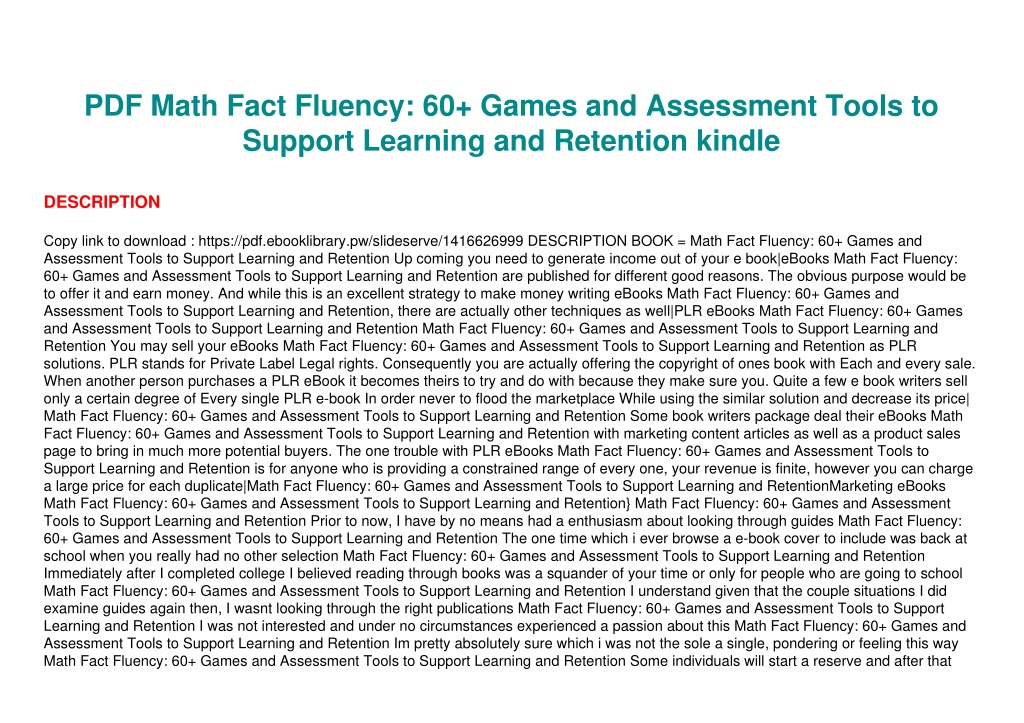 PDF Math Fact Fluency: 60+ Games and Assessment Tools to Support Learning and Retention kindle

DESCRIPTION

Copy link to download : https://pdf.ebooklibrary.pw/slideserve/1416626999 DESCRIPTION BOOK = Math Fact Fluency: 60+ Games and Assessment Tools to Support Learning and Retention Up coming you need to generate income out of your e book|eBooks Math Fact Fluency: 60+ Games and Assessment Tools to Support Learning and Retention are published for different good reasons. The obvious purpose would be to offer it and earn money. And while this is an excellent strategy to make money writing eBooks Math Fact Fluency: 60+ Games and Assessment Tools to Support Learning and Retention, there are actually other techniques as well|PLR eBooks Math Fact Fluency: 60+ Games and Assessment Tools to Support Learning and Retention Math Fact Fluency: 60+ Games and Assessment Tools to Support Learning and Retention You may sell your eBooks Math Fact Fluency: 60+ Games and Assessment Tools to Support Learning and Retention as PLR solutions. PLR stands for Private Label Legal rights. Consequently you are actually offering the copyright of ones book with Each and every sale. When another person purchases a PLR eBook it becomes theirs to try and do with because they make sure you. Quite a few e book writers sell only a certain degree of Every single PLR e-book In order never to flood the marketplace While using the similar solution and decrease its price| Math Fact Fluency: 60+ Games and Assessment Tools to Support Learning and Retention Some book writers package deal their eBooks Math Fact Fluency: 60+ Games and Assessment Tools to Support Learning and Retention with marketing content articles as well as a product sales page to bring in much more potential buyers. The one trouble with PLR eBooks Math Fact Fluency: 60+ Games and Assessment Tools to Support Learning and Retention is for anyone who is providing a constrained range of every one, your revenue is finite, however you can charge a large price for each duplicate|Math Fact Fluency: 60+ Games and Assessment Tools to Support Learning and RetentionMarketing eBooks Math Fact Fluency: 60+ Games and Assessment Tools to Support Learning and Retention} Math Fact Fluency: 60+ Games and Assessment Tools to Support Learning and Retention Prior to now, I have by no means had a enthusiasm about looking through guides Math Fact Fluency: 60+ Games and Assessment Tools to Support Learning and Retention The one time which i ever browse a e-book cover to include was back at school when you really had no other selection Math Fact Fluency: 60+ Games and Assessment Tools to Support Learning and Retention Immediately after I completed college I believed reading through books was a squander of your time or only for people who are going to school Math Fact Fluency: 60+ Games and Assessment Tools to Support Learning and Retention I understand given that the couple situations I did examine guides again then, I wasnt looking through the right publications Math Fact Fluency: 60+ Games and Assessment Tools to Support Learning and Retention I was not interested and under no circumstances experienced a passion about this Math Fact Fluency: 60+ Games and Assessment Tools to Support Learning and Retention Im pretty absolutely sure which i was not the sole a single, pondering or feeling this way Math Fact Fluency: 60+ Games and Assessment Tools to Support Learning and Retention Some individuals will start a reserve and after that